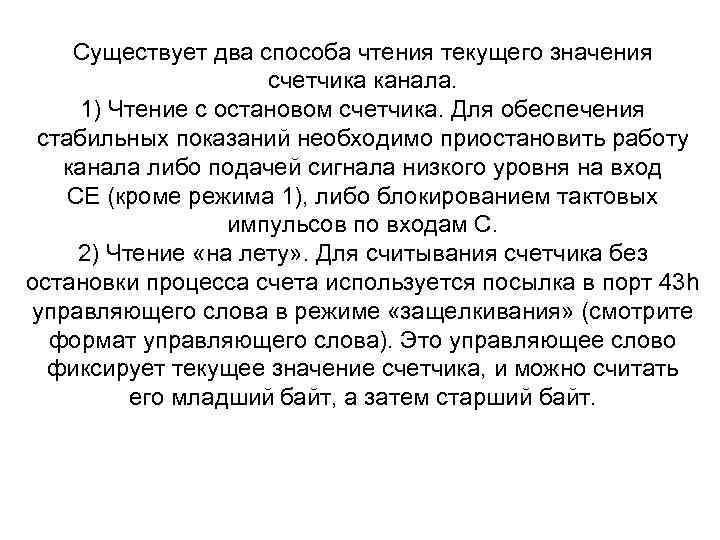 Существует два способа чтения текущего значения счетчика канала.
1) Чтение с остановом счетчика. Для обеспечения стабильных показаний необходимо приостановить работу канала либо подачей сигнала низкого уровня на вход CE (кроме режима 1), либо блокированием тактовых импульсов по входам C.
2) Чтение «на лету». Для считывания счетчика без остановки процесса счета используется посылка в порт 43h управляющего слова в режиме «защелкивания» (смотрите формат управляющего слова). Это управляющее слово фиксирует текущее значение счетчика, и можно считать его младший байт, а затем старший байт.